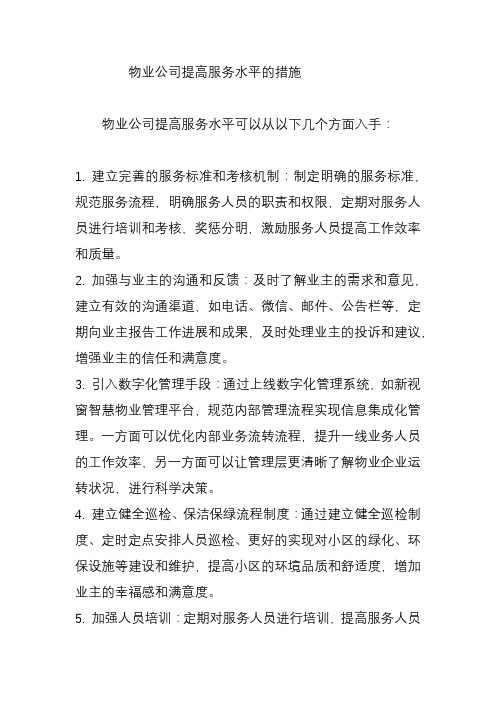 物业公司提高服务水平的措施

物业公司提高服务水平可以从以下几个方面入手：

1. 建立完善的服务标准和考核机制：制定明确的服务标准，规范服务流程，明确服务人员的职责和权限，定期对服务人员进行培训和考核，奖惩分明，激励服务人员提高工作效率和质量。
2. 加强与业主的沟通和反馈：及时了解业主的需求和意见，建立有效的沟通渠道，如电话、微信、邮件、公告栏等，定期向业主报告工作进展和成果，及时处理业主的投诉和建议，增强业主的信任和满意度。
3. 引入数字化管理手段：通过上线数字化管理系统，如新视窗智慧物业管理平台，规范内部管理流程实现信息集成化管理。一方面可以优化内部业务流转流程，提升一线业务人员的工作效率，另一方面可以让管理层更清晰了解物业企业运转状况，进行科学决策。
4. 建立健全巡检、保洁保绿流程制度：通过建立健全巡检制度、定时定点安排人员巡检、更好的实现对小区的绿化、环保设施等建设和维护，提高小区的环境品质和舒适度，增加业主的幸福感和满意度。
5. 加强人员培训：定期对服务人员进行培训，提高服务人员